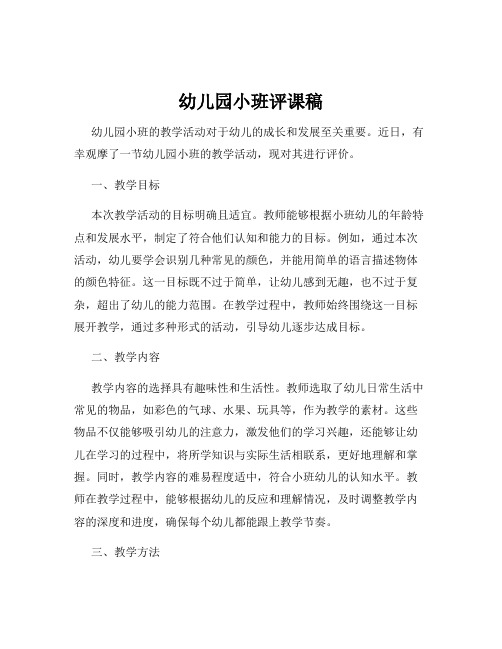 幼儿园小班评课稿

幼儿园小班的教学活动对于幼儿的成长和发展至关重要。近日，有幸观摩了一节幼儿园小班的教学活动，现对其进行评价。

一、教学目标

本次教学活动的目标明确且适宜。教师能够根据小班幼儿的年龄特点和发展水平，制定了符合他们认知和能力的目标。例如，通过本次活动，幼儿要学会识别几种常见的颜色，并能用简单的语言描述物体的颜色特征。这一目标既不过于简单，让幼儿感到无趣，也不过于复杂，超出了幼儿的能力范围。在教学过程中，教师始终围绕这一目标展开教学，通过多种形式的活动，引导幼儿逐步达成目标。

二、教学内容

教学内容的选择具有趣味性和生活性。教师选取了幼儿日常生活中常见的物品，如彩色的气球、水果、玩具等，作为教学的素材。这些物品不仅能够吸引幼儿的注意力，激发他们的学习兴趣，还能够让幼儿在学习的过程中，将所学知识与实际生活相联系，更好地理解和掌握。同时，教学内容的难易程度适中，符合小班幼儿的认知水平。教师在教学过程中，能够根据幼儿的反应和理解情况，及时调整教学内容的深度和进度，确保每个幼儿都能跟上教学节奏。

三、教学方法